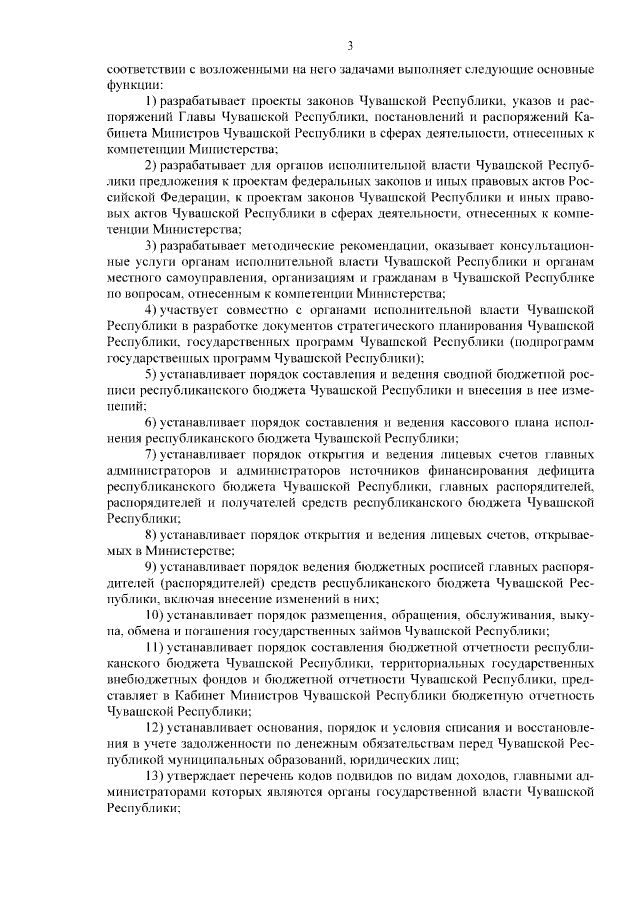 3

соответствии с возложенными на него задачами выполняет следующие основные функции:

1) разрабатывает проекты законов Чувашской Республики, указов и распоряжений Главы Чувашской Республики, постановлений и распоряжений Кабинета Министров Чувашской Республики в сферах деятельности, отнесенных к компетенции Министерства;

2) разрабатывает для органов исполнительной власти Чувашской Республики предложения к проектам федеральных законов и иных правовых актов Российской Федерации, к проектам законов Чувашской Республики и иных правовых актов Чувашской Республики в сферах деятельности, отнесенных к компетенции Министерства;

3) разрабатывает методические рекомендации, оказывает консультационные услуги органам исполнительной власти Чувашской Республики и органам местного самоуправления, организациям и гражданам в Чувашской Республике по вопросам, отнесенным к компетенции Министерства;

4) участвует совместно с органами исполнительной власти Чувашской Республики в разработке документов стратегического планирования Чувашской Республики, государственных программ Чувашской Республики (подпрограмм государственных программ Чувашской Республики);

5) устанавливает порядок составления и ведения сводной бюджетной росписи республиканского бюджета Чувашской Республики и внесения в нее изменений;

6) устанавливает порядок составления и ведения кассового плана исполнения республиканского бюджета Чувашской Республики;

7) устанавливает порядок открытия и ведения лицевых счетов главных администраторов и администраторов источников финансирования дефицита республиканского бюджета Чувашской Республики, главных распорядителей, распорядителей и получателей средств республиканского бюджета Чувашской Республики;

8) устанавливает порядок открытия и ведения лицевых счетов, открываемых в Министерстве;

9) устанавливает порядок ведения бюджетных росписей главных распорядителей (распорядителей) средств республиканского бюджета Чувашской Республики, включая внесение изменений в них;

10) устанавливает порядок размещения, обращения, обслуживания, выкупа, обмена и погашения государственных займов Чувашской Республики;

11) устанавливает порядок составления бюджетной отчетности республиканского бюджета Чувашской Республики, территориальных государственных внебюджетных фондов и бюджетной отчетности Чувашской Республики, представляет в Кабинет Министров Чувашской Республики бюджетную отчетность Чувашской Республики;

12) устанавливает основания, порядок и условия списания и восстановления в учете задолженности по денежным обязательствам перед Чувашской Республикой муниципальных образований, юридических лиц;

13) утверждает перечень кодов подвидов по видам доходов, главными администраторами которых являются органы государственной власти Чувашской Республики;